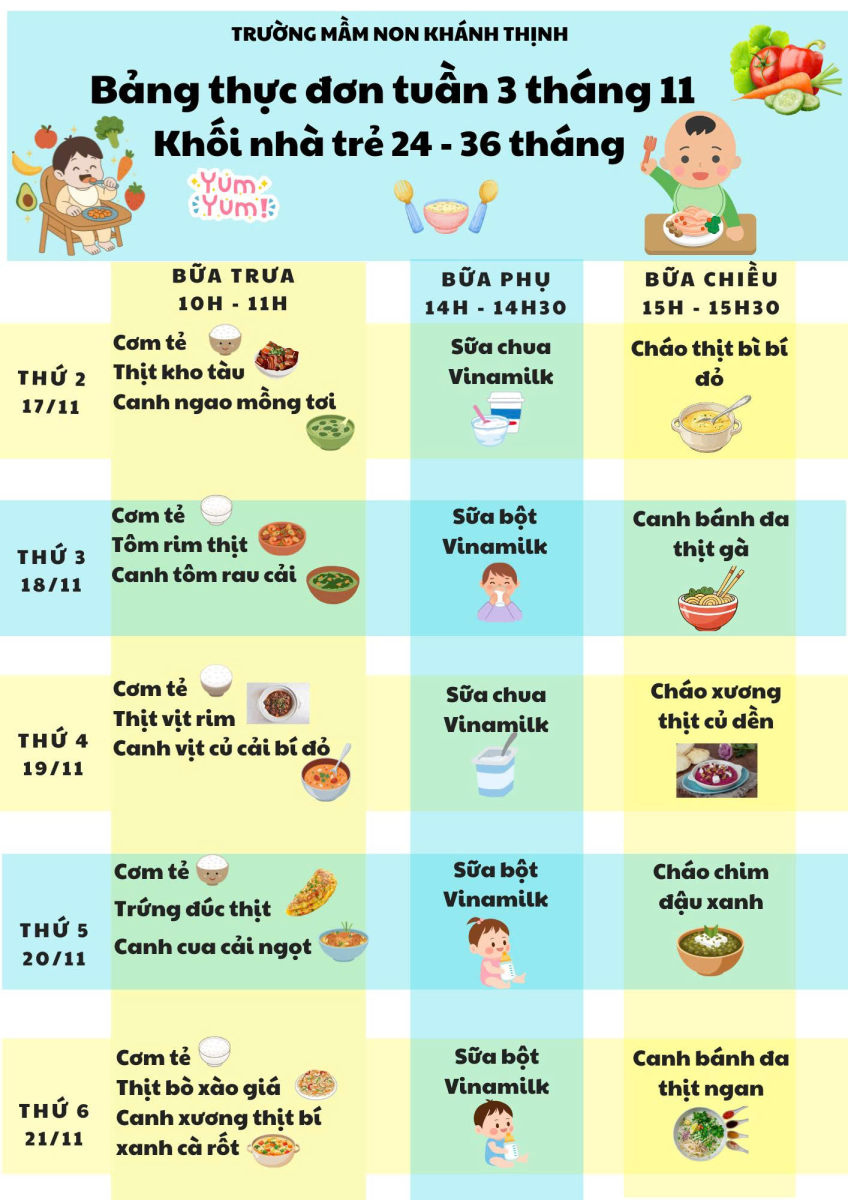 TRƯỜNG MẦM NON KHÁNH THỊNH

Bảng thực đơn tuần 3 tháng 11

Khối nhà trẻ 24 - 36 tháng

Yum Yum!

|  | BỮA TRƯA 10H - 11H | BỮA PHỤ 14H - 14H30 | BỮA CHIỀU 15H - 15H30 |
|---|---|---|---|
| THỨ 2 17/11 | Cơm tẻ Thịt kho tàu Canh ngao mồng tơi | Sữa chua Vinamilk | Cháo thịt bì bí đỏ |
| THỨ 3 18/11 | Cơm tẻ Tôm rim thịt Canh tôm rau cải | Sữa bột Vinamilk | Canh bánh đa thịt gà |
| THỨ 4 19/11 | Cơm tẻ Thịt vịt rim Canh vịt củ cải bí đỏ | Sữa chua Vinamilk | Cháo xương thịt củ dền |
| THỨ 5 20/11 | Cơm tẻ Trứng đúc thịt Canh cua cải ngọt | Sữa bột Vinamilk | Cháo chim đậu xanh |
| THỨ 6 21/11 | Cơm tẻ Thịt bò xào giá Canh xương thịt bí xanh cà rốt | Sữa bột Vinamilk | Canh bánh đa thịt ngan |